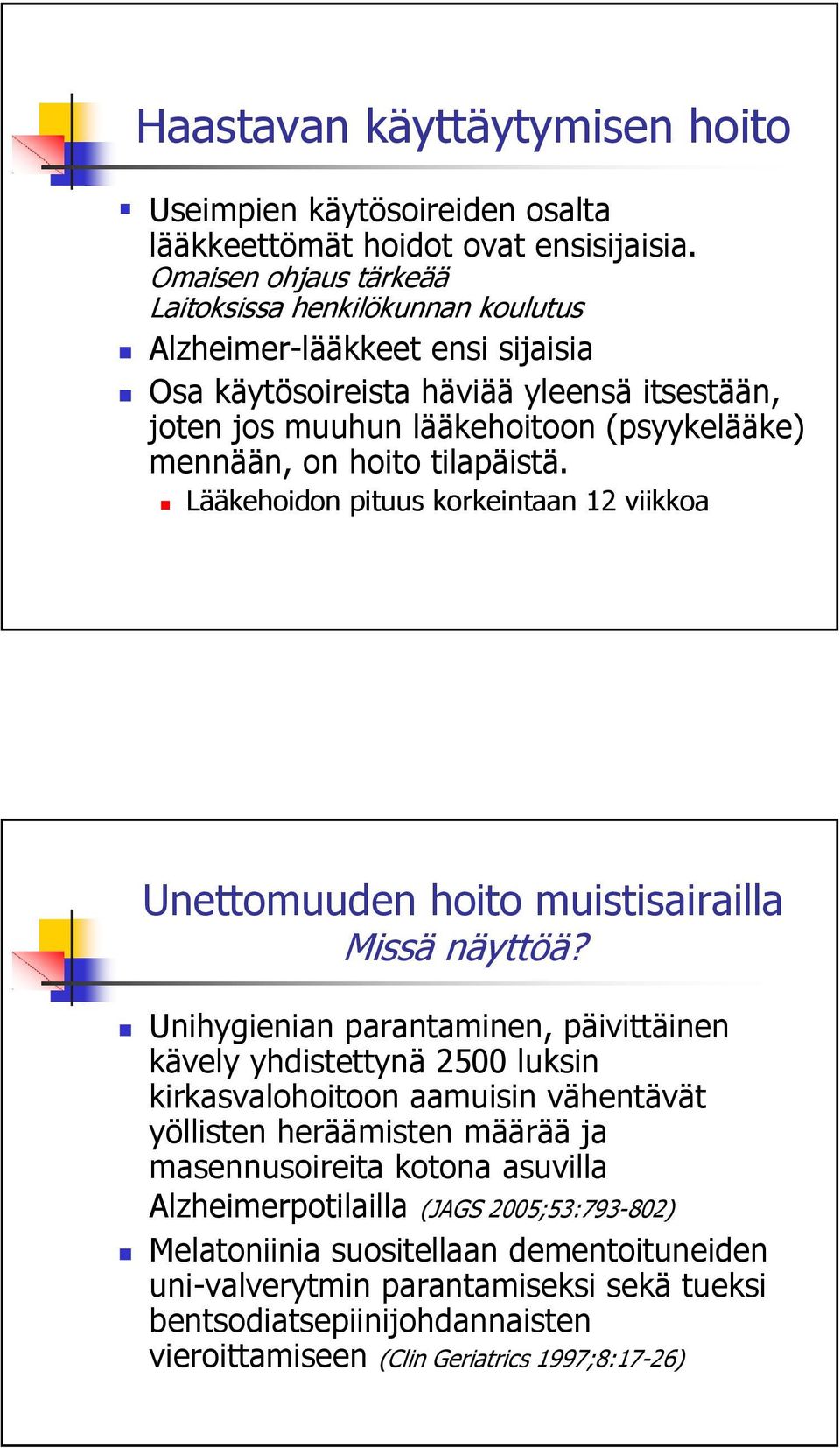 Haastavan käyttäytymisen hoito

Useimpien käytösoireiden osalta lääkkeettömät hoidot ovat ensisijaisia.
Omaisen ohjaus tärkeää
Laitoksissa henkilökunnan koulutus

Alzheimer-lääkkeet ensi sijaisia

Osa käytösoireista häviää yleensä itsestään, joten jos muuhun lääkehoitoon (psyykelääke) mennään, on hoito tilapäistä.

Lääkehoidon pituus korkeintaan 12 viikkoa

Unettomuuden hoito muistisairailla
Missä näyttöä?

Unihygienian parantaminen, päivittäinen kävely yhdistettynä 2500 luksin kirkasvalohoitoon aamuisin vähentävät yöllisten heräämisten määrää ja masennusoireita kotona asuvilla Alzheimerpotilailla (JAGS 2005;53:793-802)

Melatoniinia suositellaan dementoituneiden uni-valverytmin parantamiseksi sekä tueksi bentsodiatsepiinijohdannaisten vieroittamiseen (Clin Geriatrics 1997;8:17-26)